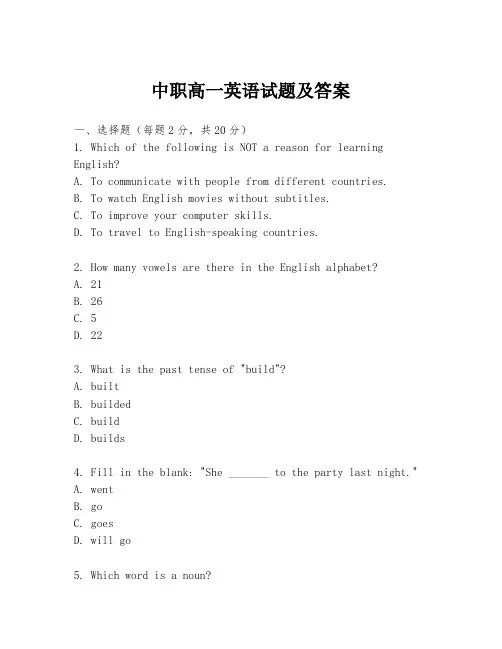 中职高一英语试题及答案

一、选择题（每题2分，共20分）

1. Which of the following is NOT a reason for learning English?
A. To communicate with people from different countries.
B. To watch English movies without subtitles.
C. To improve your computer skills.
D. To travel to English-speaking countries.

2. How many vowels are there in the English alphabet?
A. 21
B. 26
C. 5
D. 22

3. What is the past tense of "build"?
A. built
B. builded
C. build
D. builds

4. Fill in the blank: "She _______ to the party last night."
A. went
B. go
C. goes
D. will go

5. Which word is a noun?